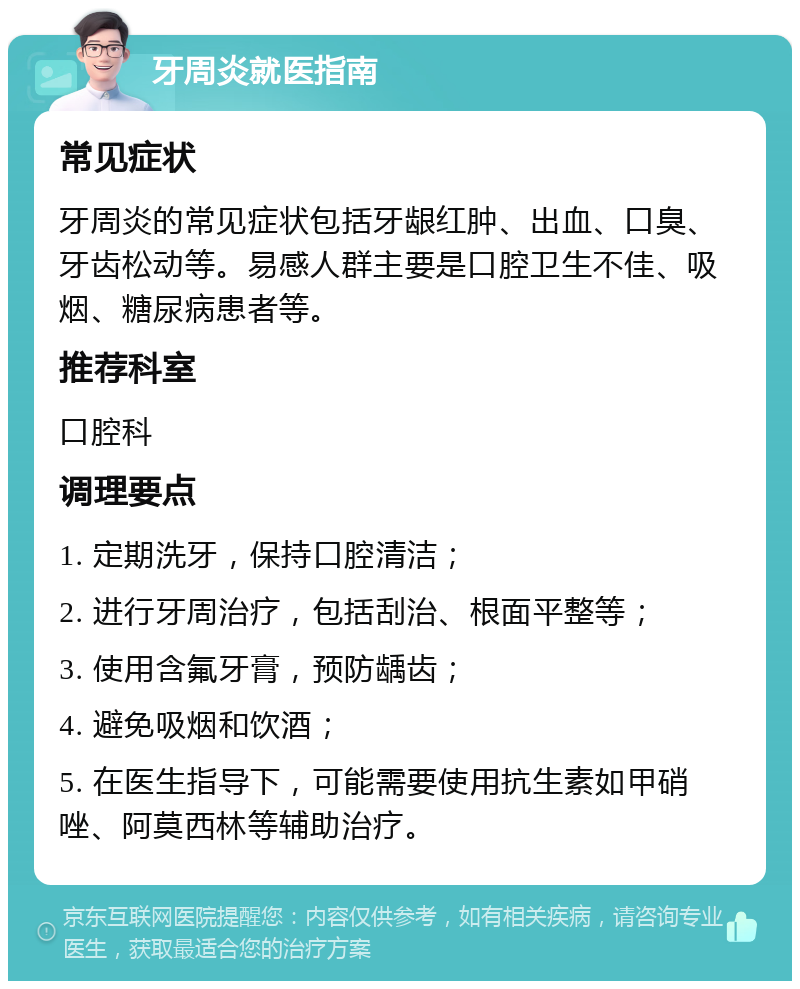 牙周炎就医指南

常见症状

牙周炎的常见症状包括牙龈红肿、出血、口臭、牙齿松动等。易感人群主要是口腔卫生不佳、吸烟、糖尿病患者等。

推荐科室

口腔科

调理要点

1. 定期洗牙，保持口腔清洁；

2. 进行牙周治疗，包括刮治、根面平整等；

3. 使用含氟牙膏，预防龋齿；

4. 避免吸烟和饮酒；

5. 在医生指导下，可能需要使用抗生素如甲硝唑、阿莫西林等辅助治疗。

京东互联网医院提醒您：内容仅供参考，如有相关疾病，请咨询专业医生，获取最适合您的治疗方案